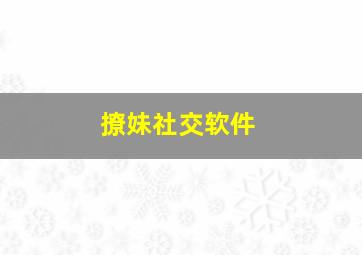 撩妹社交软件